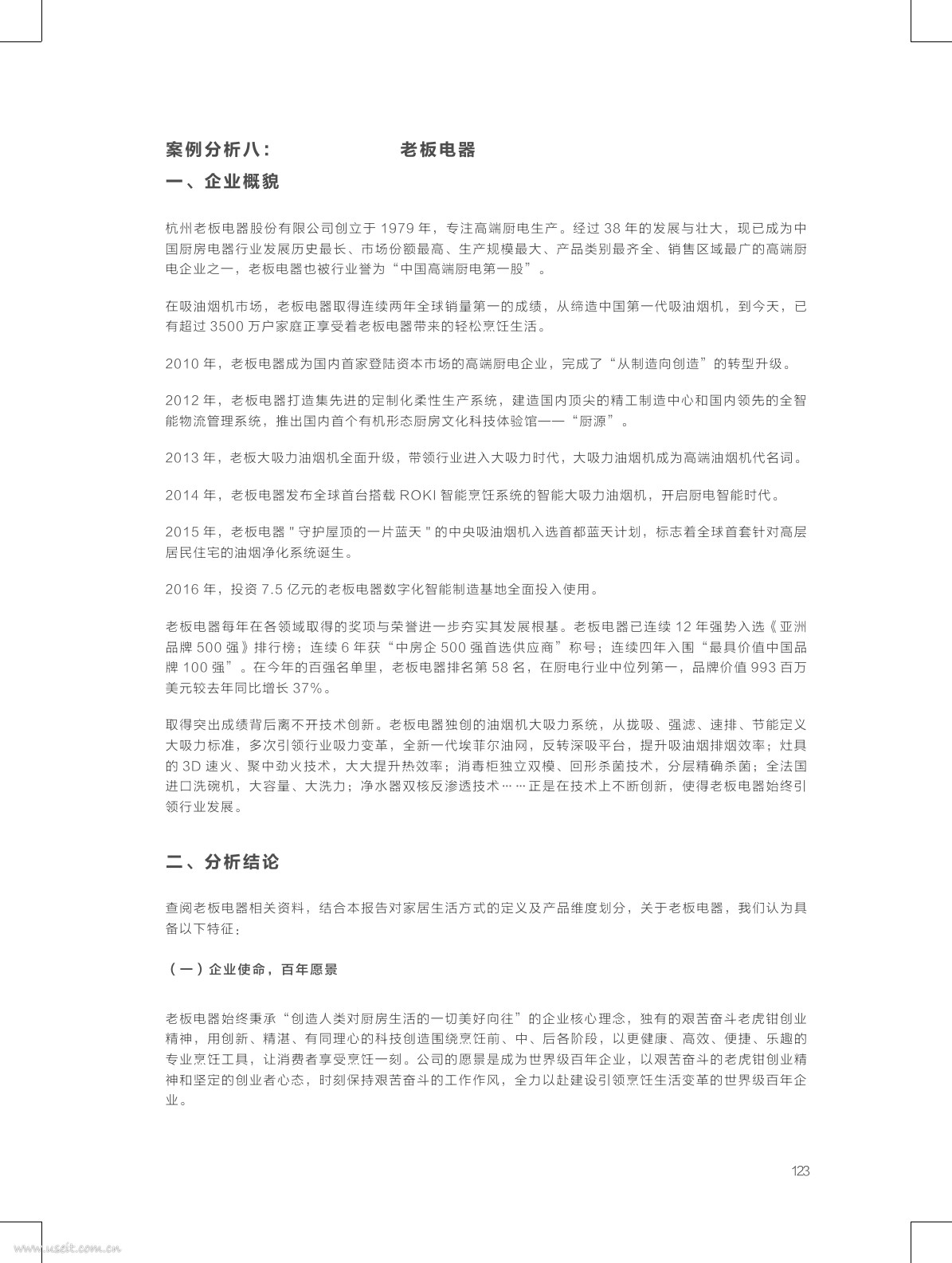 案例分析八：　　老板电器

一、企业概貌

杭州老板电器股份有限公司创立于 1979 年，专注高端厨电生产。经过 38 年的发展与壮大，现已成为中国厨房电器行业发展历史最长、市场份额最高、生产规模最大、产品类别最齐全、销售区域最广的高端厨电企业之一，老板电器也被行业誉为“中国高端厨电第一股”。

在吸油烟机市场，老板电器取得连续两年全球销量第一的成绩，从缔造中国第一代吸油烟机，到今天，已有超过 3500 万户家庭正享受着老板电器带来的轻松烹饪生活。

2010 年，老板电器成为国内首家登陆资本市场的高端厨电企业，完成了“从制造向创造”的转型升级。

2012 年，老板电器打造集先进的定制化柔性生产系统，建造国内顶尖的精工制造中心和国内领先的全智能物流管理系统，推出国内首个有机形态厨房文化科技体验馆——“厨源”。

2013 年，老板大吸力油烟机全面升级，带领行业进入大吸力时代，大吸力油烟机成为高端油烟机代名词。

2014 年，老板电器发布全球首台搭载 ROKI 智能烹饪系统的智能大吸力油烟机，开启厨电智能时代。

2015 年，老板电器 " 守护屋顶的一片蓝天 " 的中央吸油烟机入选首都蓝天计划，标志着全球首套针对高层居民住宅的油烟净化系统诞生。

2016 年，投资 7.5 亿元的老板电器数字化智能制造基地全面投入使用。

老板电器每年在各领域取得的奖项与荣誉进一步夯实其发展根基。老板电器已连续 12 年强势入选《亚洲品牌 500 强》排行榜；连续 6 年获“中房企 500 强首选供应商”称号；连续四年入围“最具价值中国品牌 100 强”。在今年的百强名单里，老板电器排名第 58 名，在厨电行业中位列第一，品牌价值 993 百万美元较去年同比增长 37%。

取得突出成绩背后离不开技术创新。老板电器独创的油烟机大吸力系统，从拢吸、强滤、速排、节能定义大吸力标准，多次引领行业吸力变革，全新一代埃菲尔油网，反转深吸平台，提升吸油烟排烟效率；灶具的 3D 速火、聚中劲火技术，大大提升热效率；消毒柜独立双模、回形杀菌技术，分层精确杀菌；全法国进口洗碗机，大容量、大洗力；净水器双核反渗透技术……正是在技术上不断创新，使得老板电器始终引领行业发展。

二、分析结论

查阅老板电器相关资料，结合本报告对家居生活方式的定义及产品维度划分，关于老板电器，我们认为具备以下特征：

（一）企业使命，百年愿景

老板电器始终秉承“创造人类对厨房生活的一切美好向往”的企业核心理念，独有的艰苦奋斗老虎钳创业精神，用创新、精湛、有同理心的科技创造围绕烹饪前、中、后各阶段，以更健康、高效、便捷、乐趣的专业烹饪工具，让消费者享受烹饪一刻。公司的愿景是成为世界级百年企业，以艰苦奋斗的老虎钳创业精神和坚定的创业者心态，时刻保持艰苦奋斗的工作作风，全力以赴建设引领烹饪生活变革的世界级百年企业。

123

www.useit.com.cn